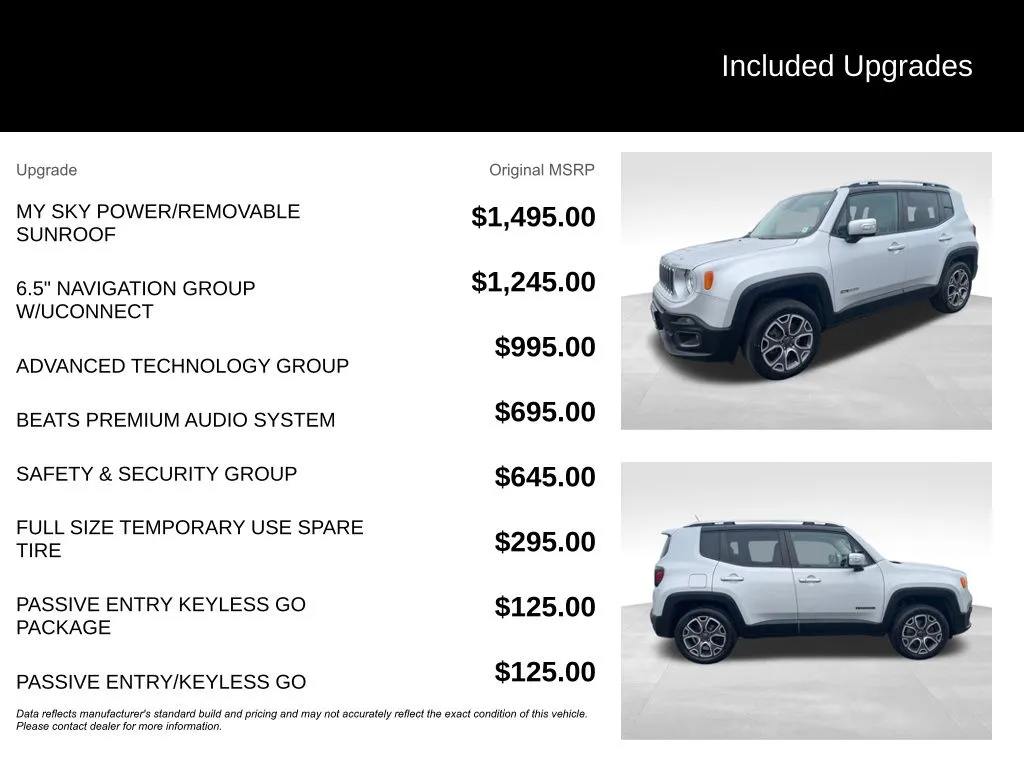 Included Upgrades

| Upgrade | Original MSRP |
|---|---|
| MY SKY POWER/REMOVABLE SUNROOF | $1,495.00 |
| 6.5" NAVIGATION GROUP W/UCONNECT | $1,245.00 |
| ADVANCED TECHNOLOGY GROUP | $995.00 |
| BEATS PREMIUM AUDIO SYSTEM | $695.00 |
| SAFETY & SECURITY GROUP | $645.00 |
| FULL SIZE TEMPORARY USE SPARE TIRE | $295.00 |
| PASSIVE ENTRY KEYLESS GO PACKAGE | $125.00 |
| PASSIVE ENTRY/KEYLESS GO | $125.00 |

Data reflects manufacturer's standard build and pricing and may not accurately reflect the exact condition of this vehicle. Please contact dealer for more information.